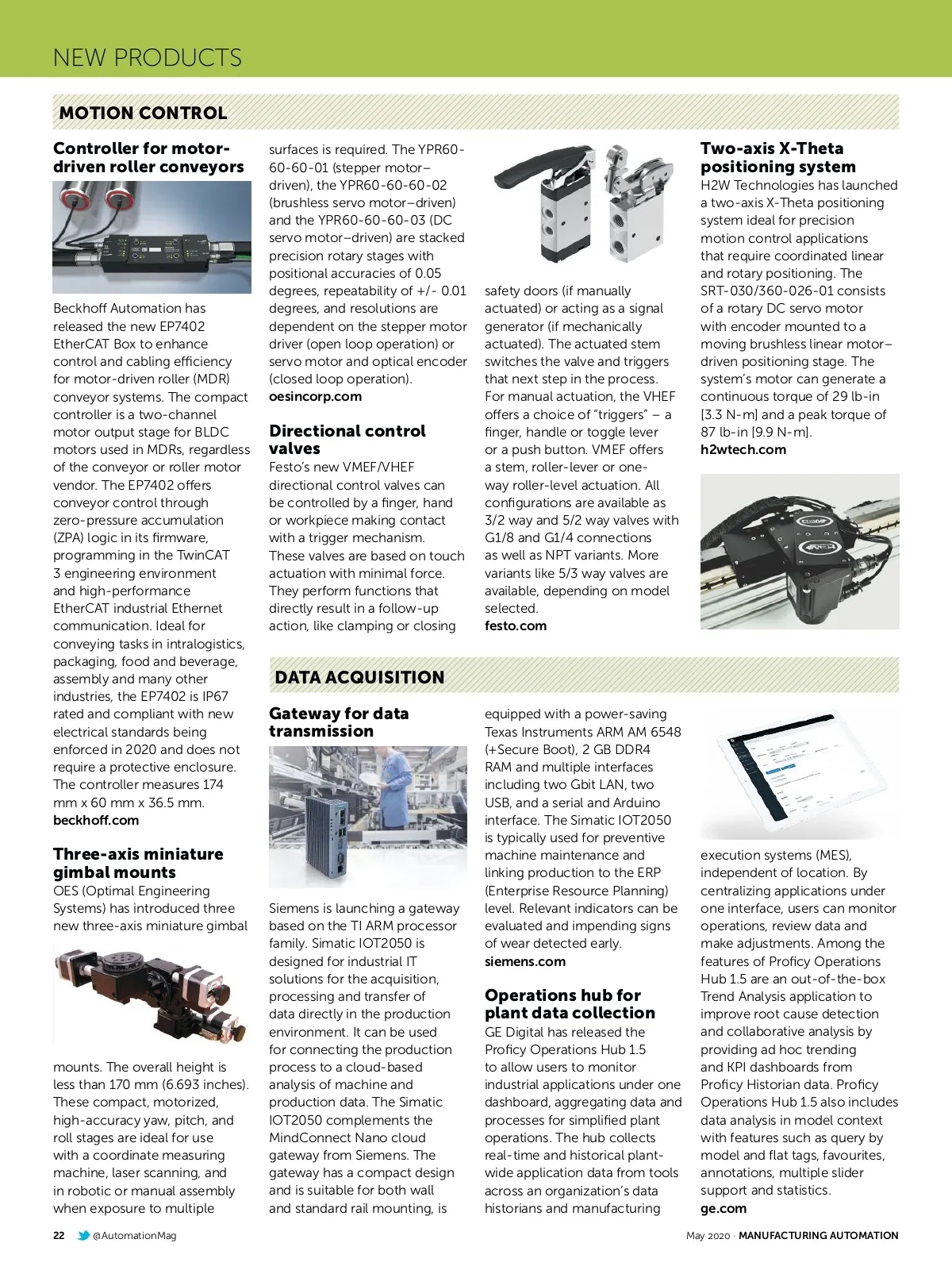 NEW PRODUCTS

MOTION CONTROL

Controller for motor-driven roller conveyors

Beckhoff Automation has released the new EP7402 EtherCAT Box to enhance control and cabling efficiency for motor-driven roller (MDR) conveyor systems. The compact controller is a two-channel motor output stage for BLDC motors used in MDRs, regardless of the conveyor or roller motor vendor. The EP7402 offers conveyor control through zero-pressure accumulation (ZPA) logic in its firmware, programming in the TwinCAT 3 engineering environment and high-performance EtherCAT industrial Ethernet communication. Ideal for conveying tasks in intralogistics, packaging, food and beverage, assembly and many other industries, the EP7402 is IP67 rated and compliant with new electrical standards being enforced in 2020 and does not require a protective enclosure. The controller measures 174 mm x 60 mm x 36.5 mm.
beckhoff.com

Three-axis miniature gimbal mounts
OES (Optimal Engineering Systems) has introduced three new three-axis miniature gimbal mounts. The overall height is less than 170 mm (6.693 inches). These compact, motorized, high-accuracy yaw, pitch, and roll stages are ideal for use with a coordinate measuring machine, laser scanning, and in robotic or manual assembly when exposure to multiple surfaces is required. The YPR60-60-60-01 (stepper motor–driven), the YPR60-60-60-02 (brushless servo motor–driven) and the YPR60-60-60-03 (DC servo motor–driven) are stacked precision rotary stages with positional accuracies of 0.05 degrees, repeatability of +/- 0.01 degrees, and resolutions are dependent on the stepper motor driver (open loop operation) or servo motor and optical encoder (closed loop operation).
oesincorp.com

Directional control valves
Festo's new VMEF/VHEF directional control valves can be controlled by a finger, hand or workpiece making contact with a trigger mechanism. These valves are based on touch actuation with minimal force. They perform functions that directly result in a follow-up action, like clamping or closing safety doors (if manually actuated) or acting as a signal generator (if mechanically actuated). The actuated stem switches the valve and triggers that next step in the process. For manual actuation, the VHEF offers a choice of "triggers" – a finger, handle or toggle lever or a push button. VMEF offers a stem, roller-lever or one-way roller-level actuation. All configurations are available as 3/2 way and 5/2 way valves with G1/8 and G1/4 connections as well as NPT variants. More variants like 5/3 way valves are available, depending on model selected.
festo.com

Two-axis X-Theta positioning system
H2W Technologies has launched a two-axis X-Theta positioning system ideal for precision motion control applications that require coordinated linear and rotary positioning. The SRT-030/360-026-01 consists of a rotary DC servo motor with encoder mounted to a moving brushless linear motor–driven positioning stage. The system's motor can generate a continuous torque of 29 lb-in [3.3 N-m] and a peak torque of 87 lb-in [9.9 N-m].
h2wtech.com

DATA ACQUISITION

Gateway for data transmission

Siemens is launching a gateway based on the TI ARM processor family. Simatic IOT2050 is designed for industrial IT solutions for the acquisition, processing and transfer of data directly in the production environment. It can be used for connecting the production process to a cloud-based analysis of machine and production data. The Simatic IOT2050 complements the MindConnect Nano cloud gateway from Siemens. The gateway has a compact design and is suitable for both wall and standard rail mounting, is equipped with a power-saving Texas Instruments ARM AM 6548 (+Secure Boot), 2 GB DDR4 RAM and multiple interfaces including two Gbit LAN, two USB, and a serial and Arduino interface. The Simatic IOT2050 is typically used for preventive machine maintenance and linking production to the ERP (Enterprise Resource Planning) level. Relevant indicators can be evaluated and impending signs of wear detected early.
siemens.com

Operations hub for plant data collection
GE Digital has released the Proficy Operations Hub 1.5 to allow users to monitor industrial applications under one dashboard, aggregating data and processes for simplified plant operations. The hub collects real-time and historical plant-wide application data from tools across an organization's data historians and manufacturing execution systems (MES), independent of location. By centralizing applications under one interface, users can monitor operations, review data and make adjustments. Among the features of Proficy Operations Hub 1.5 are an out-of-the-box Trend Analysis application to improve root cause detection and collaborative analysis by providing ad hoc trending and KPI dashboards from Proficy Historian data. Proficy Operations Hub 1.5 also includes data analysis in model context with features such as query by model and flat tags, favourites, annotations, multiple slider support and statistics.
ge.com

22 @AutomationMag

May 2020 · MANUFACTURING AUTOMATION